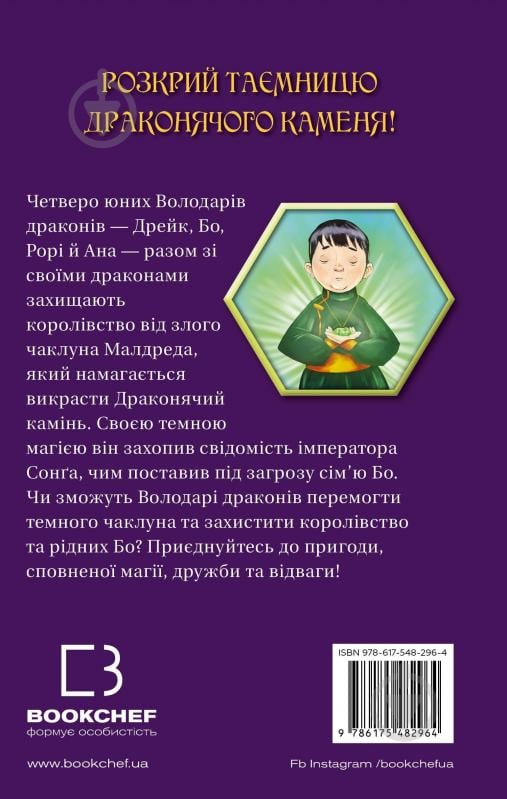 РОЗКРИЙ ТАЄМНИЦЮ ДРАКОНЯЧОГО КАМЕНЯ!

Четверо юних Володарів драконів — Дрейк, Бо, Рорі й Ана — разом зі своїми драконами захищають королівство від злого чаклуна Малдреда, який намагається викрасти Драконячий камінь. Своєю темною магією він захопив свідомість імператора Сонґа, чим поставив під загрозу сім'ю Бо. Чи зможуть Володарі драконів перемогти темного чаклуна та захистити королівство та рідних Бо? Приєднуйтесь до пригоди, сповненої магії, дружби та відваги!

BOOKCHEF
формує особистість

ISBN 978-617-548-296-4
9 786175 482964

www.bookchef.ua

Fb Instagram /bookchefua